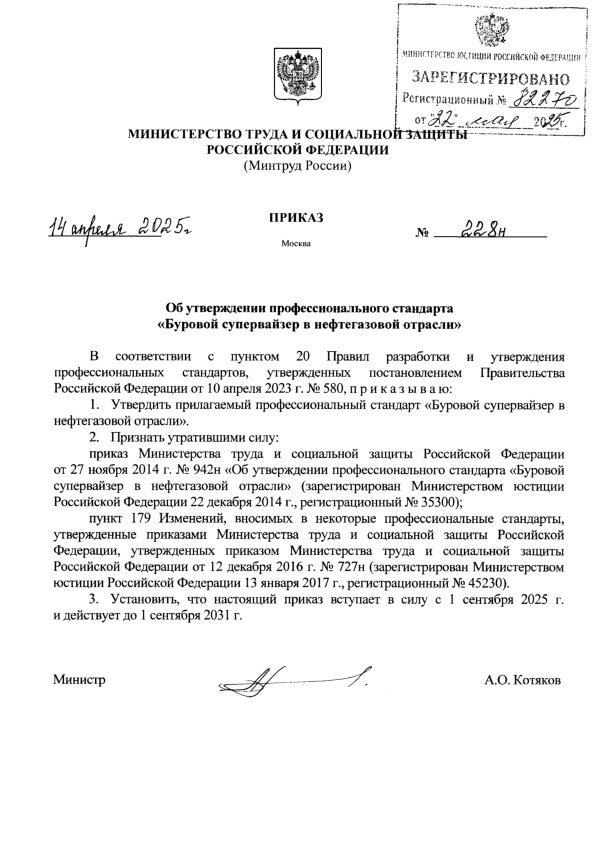 МИНИСТЕРСТВО ЮСТИЦИИ РОССИЙСКОЙ ФЕДЕРАЦИИ
ЗАРЕГИСТРИРОВАНО
Регистрационный № 82270
от "22" мая 2025г.

МИНИСТЕРСТВО ТРУДА И СОЦИАЛЬНОЙ ЗАЩИТЫ РОССИЙСКОЙ ФЕДЕРАЦИИ
(Минтруд России)

ПРИКАЗ

14 апреля 2025г. № 228н

Москва

Об утверждении профессионального стандарта «Буровой супервайзер в нефтегазовой отрасли»

В соответствии с пунктом 20 Правил разработки и утверждения профессиональных стандартов, утвержденных постановлением Правительства Российской Федерации от 10 апреля 2023 г. № 580, п р и к а з ы в а ю:

1. Утвердить прилагаемый профессиональный стандарт «Буровой супервайзер в нефтегазовой отрасли».

2. Признать утратившими силу:

приказ Министерства труда и социальной защиты Российской Федерации от 27 ноября 2014 г. № 942н «Об утверждении профессионального стандарта «Буровой супервайзер в нефтегазовой отрасли» (зарегистрирован Министерством юстиции Российской Федерации 22 декабря 2014 г., регистрационный № 35300);

пункт 179 Изменений, вносимых в некоторые профессиональные стандарты, утвержденные приказами Министерства труда и социальной защиты Российской Федерации, утвержденных приказом Министерства труда и социальной защиты Российской Федерации от 12 декабря 2016 г. № 727н (зарегистрирован Министерством юстиции Российской Федерации 13 января 2017 г., регистрационный № 45230).

3. Установить, что настоящий приказ вступает в силу с 1 сентября 2025 г. и действует до 1 сентября 2031 г.

Министр А.О. Котяков